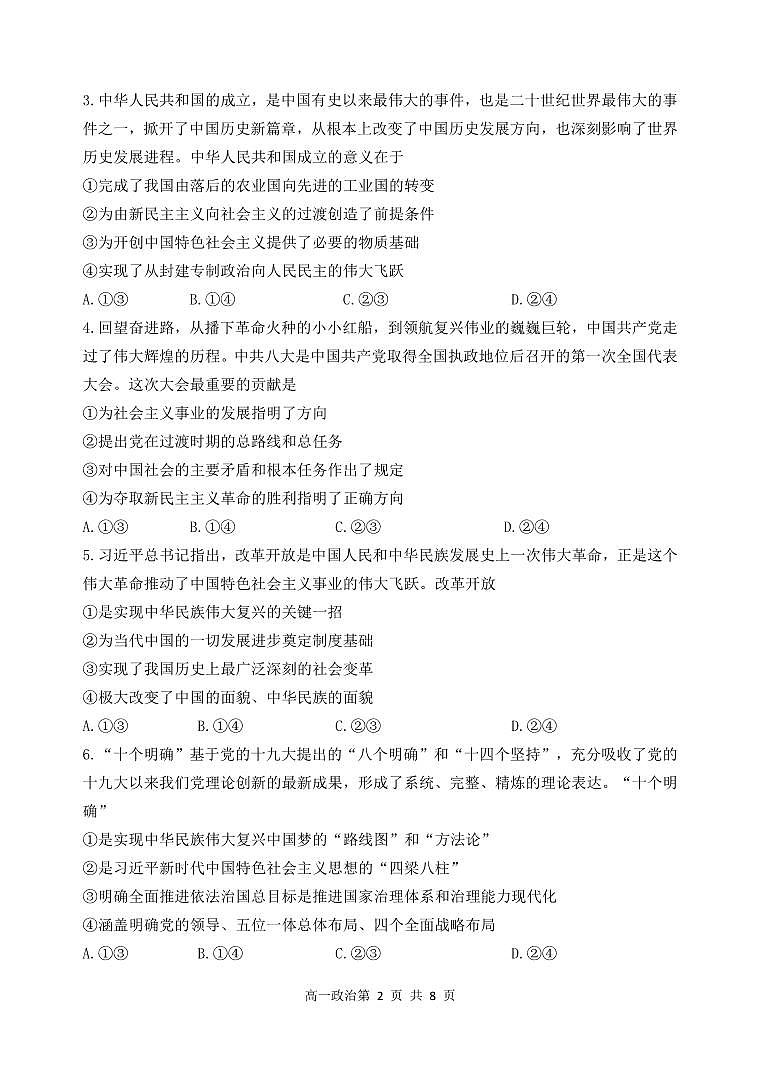 3.中华人民共和国的成立，是中国有史以来最伟大的事件，也是二十世纪世界最伟大的事件之一，掀开了中国历史新篇章，从根本上改变了中国历史发展方向，也深刻影响了世界历史发展进程。中华人民共和国成立的意义在于

①完成了我国由落后的农业国向先进的工业国的转变

②为由新民主主义向社会主义的过渡创造了前提条件

③为开创中国特色社会主义提供了必要的物质基础

④实现了从封建专制政治向人民民主的伟大飞跃

A.①③　　B.①④　　C.②③　　D.②④

4.回望奋进路，从播下革命火种的小小红船，到领航复兴伟业的巍巍巨轮，中国共产党走过了伟大辉煌的历程。中共八大是中国共产党取得全国执政地位后召开的第一次全国代表大会。这次大会最重要的贡献是

①为社会主义事业的发展指明了方向

②提出党在过渡时期的总路线和总任务

③对中国社会的主要矛盾和根本任务作出了规定

④为夺取新民主主义革命的胜利指明了正确方向

A.①③　　B.①④　　C.②③　　D.②④

5.习近平总书记指出，改革开放是中国人民和中华民族发展史上一次伟大革命，正是这个伟大革命推动了中国特色社会主义事业的伟大飞跃。改革开放

①是实现中华民族伟大复兴的关键一招

②为当代中国的一切发展进步奠定制度基础

③实现了我国历史上最广泛深刻的社会变革

④极大改变了中国的面貌、中华民族的面貌

A.①③　　B.①④　　C.②③　　D.②④

6."十个明确"基于党的十九大提出的"八个明确"和"十四个坚持"，充分吸收了党的十九大以来我们党理论创新的最新成果，形成了系统、完整、精炼的理论表达。"十个明确"

①是实现中华民族伟大复兴中国梦的"路线图"和"方法论"

②是习近平新时代中国特色社会主义思想的"四梁八柱"

③明确全面推进依法治国总目标是推进国家治理体系和治理能力现代化

④涵盖明确党的领导、五位一体总体布局、四个全面战略布局

A.①③　　B.①④　　C.②③　　D.②④

高一政治第 2 页 共 8 页